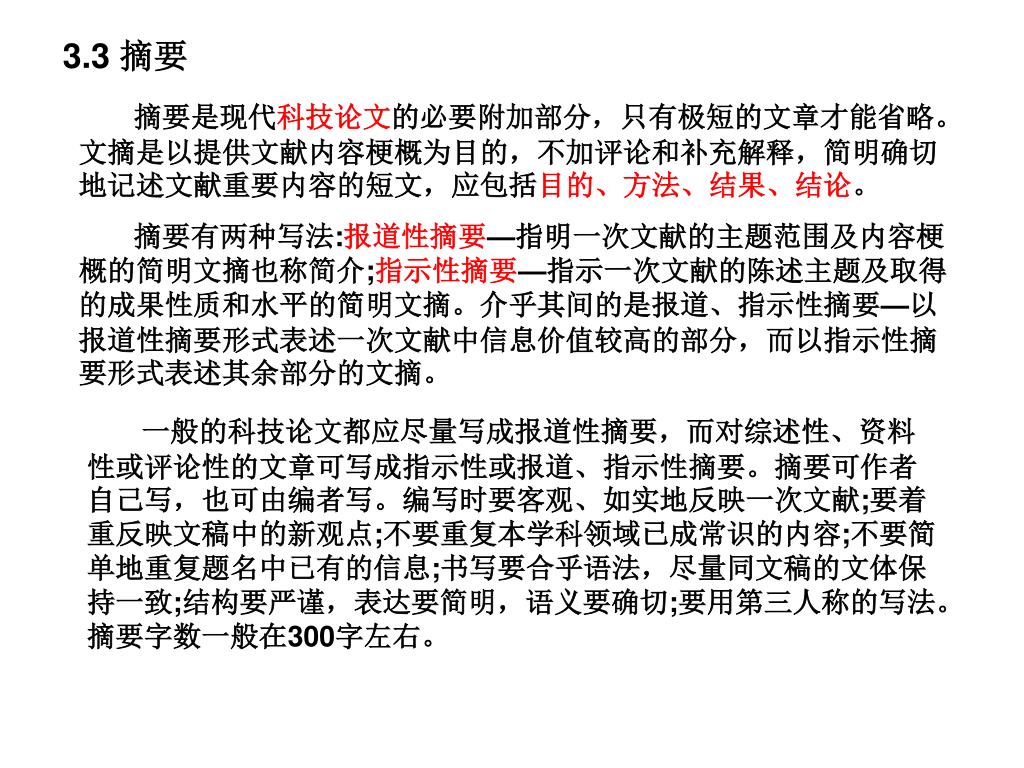 3.3 摘要

摘要是现代科技论文的必要附加部分，只有极短的文章才能省略。文摘是以提供文献内容梗概为目的，不加评论和补充解释，简明确切地记述文献重要内容的短文，应包括目的、方法、结果、结论。

摘要有两种写法:报道性摘要—指明一次文献的主题范围及内容梗概的简明文摘也称简介;指示性摘要—指示一次文献的陈述主题及取得的成果性质和水平的简明文摘。介乎其间的是报道、指示性摘要—以报道性摘要形式表述一次文献中信息价值较高的部分，而以指示性摘要形式表述其余部分的文摘。

一般的科技论文都应尽量写成报道性摘要，而对综述性、资料性或评论性的文章可写成指示性或报道、指示性摘要。摘要可作者自己写，也可由编者写。编写时要客观、如实地反映一次文献;要着重反映文稿中的新观点;不要重复本学科领域已成常识的内容;不要简单地重复题名中已有的信息;书写要合乎语法，尽量同文稿的文体保持一致;结构要严谨，表达要简明，语义要确切;要用第三人称的写法。摘要字数一般在300字左右。